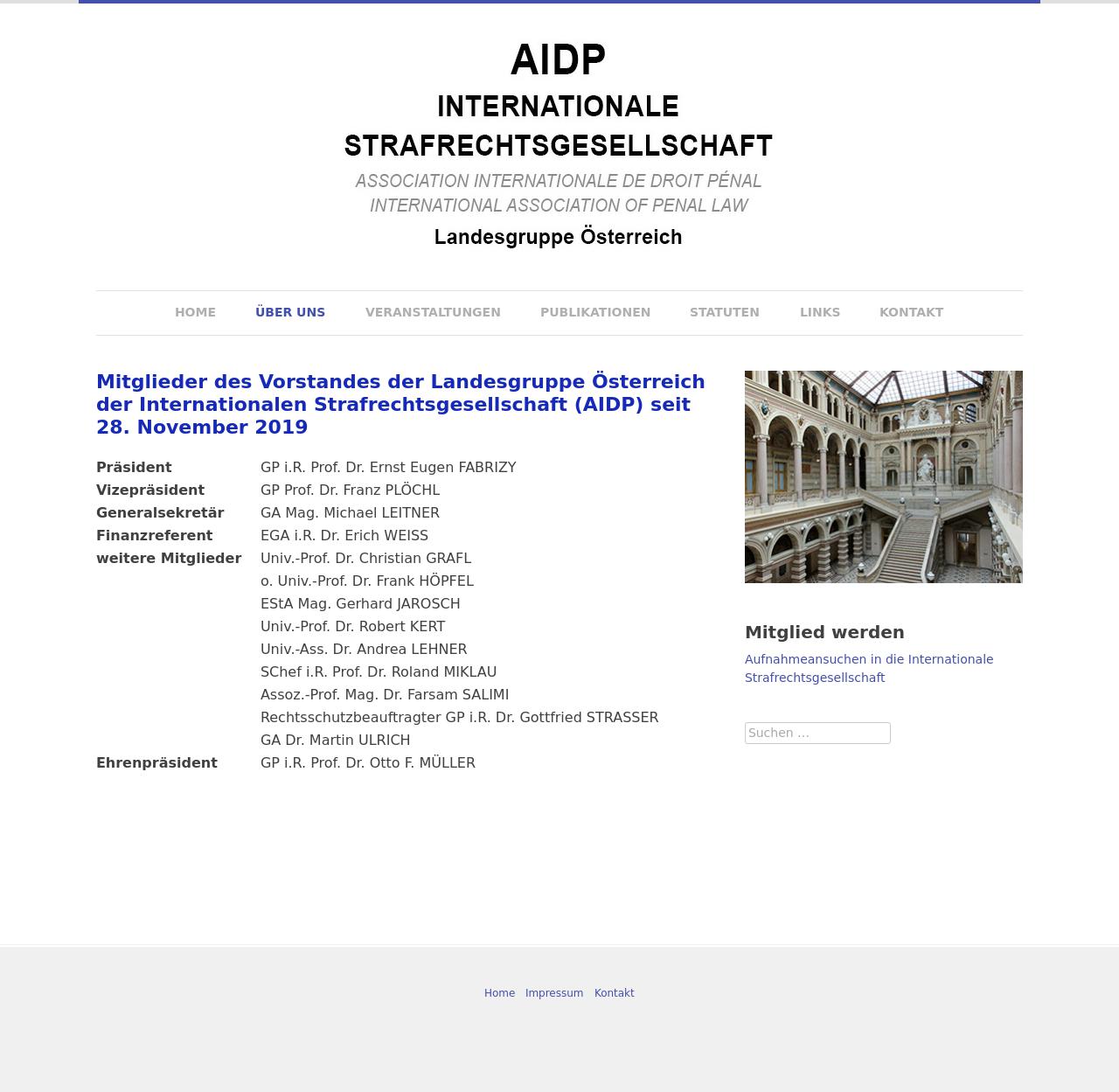 AIDP
INTERNATIONALE STRAFRECHTSGESELLSCHAFT
ASSOCIATION INTERNATIONALE DE DROIT PÉNAL
INTERNATIONAL ASSOCIATION OF PENAL LAW
Landesgruppe Österreich

HOME ÜBER UNS VERANSTALTUNGEN PUBLIKATIONEN STATUTEN LINKS KONTAKT

Mitglieder des Vorstandes der Landesgruppe Österreich der Internationalen Strafrechtsgesellschaft (AIDP) seit 28. November 2019

| | |
|---|---|
| Präsident | GP i.R. Prof. Dr. Ernst Eugen FABRIZY |
| Vizepräsident | GP Prof. Dr. Franz PLÖCHL |
| Generalsekretär | GA Mag. Michael LEITNER |
| Finanzreferent | EGA i.R. Dr. Erich WEISS |
| weitere Mitglieder | Univ.-Prof. Dr. Christian GRAFL |
| | o. Univ.-Prof. Dr. Frank HÖPFEL |
| | EStA Mag. Gerhard JAROSCH |
| | Univ.-Prof. Dr. Robert KERT |
| | Univ.-Ass. Dr. Andrea LEHNER |
| | SChef i.R. Prof. Dr. Roland MIKLAU |
| | Assoz.-Prof. Mag. Dr. Farsam SALIMI |
| | Rechtsschutzbeauftragter GP i.R. Dr. Gottfried STRASSER |
| | GA Dr. Martin ULRICH |
| Ehrenpräsident | GP i.R. Prof. Dr. Otto F. MÜLLER |

Mitglied werden
Aufnahmeansuchen in die Internationale Strafrechtsgesellschaft

Suchen …

Home Impressum Kontakt